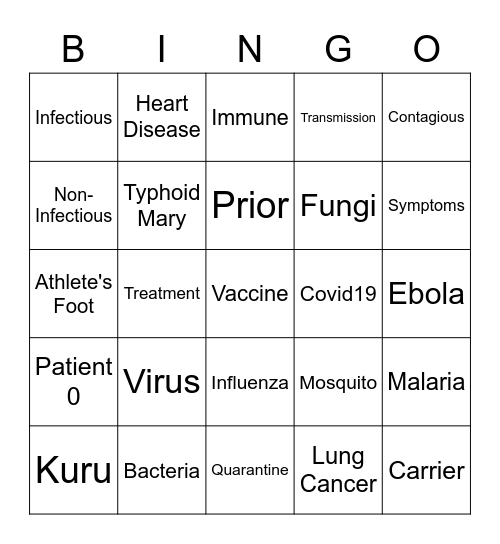 | B | I | N | G | O |
|---|---|---|---|---|
| Infectious | Heart Disease | Immune | Transmission | Contagious |
| Non-Infectious | Typhoid Mary | Prior | Fungi | Symptoms |
| Athlete's Foot | Treatment | Vaccine | Covid19 | Ebola |
| Patient 0 | Virus | Influenza | Mosquito | Malaria |
| Kuru | Bacteria | Quarantine | Lung Cancer | Carrier |